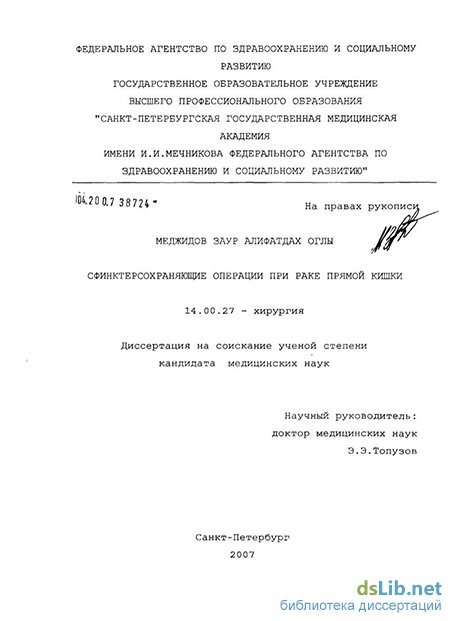 ФЕДЕРАЛЬНОЕ АГЕНТСТВО ПО ЗДРАВООХРАНЕНИЮ И СОЦИАЛЬНОМУ РАЗВИТИЮ
ГОСУДАРСТВЕННОЕ ОБРАЗОВАТЕЛЬНОЕ УЧРЕЖДЕНИЕ
ВЫСШЕГО ПРОФЕССИОНАЛЬНОГО ОБРАЗОВАНИЯ
"САНКТ-ПЕТЕРБУРГСКАЯ ГОСУДАРСТВЕННАЯ МЕДИЦИНСКАЯ АКАДЕМИЯ
ИМЕНИ И.И.МЕЧНИКОВА ФЕДЕРАЛЬНОГО АГЕНТСТВА ПО ЗДРАВООХРАНЕНИЮ И СОЦИАЛЬНОМУ РАЗВИТИЮ"

04.20 0.7 38724 -

На правах рукописи

МЕДЖИДОВ ЗАУР АЛИФАТДАХ ОГЛЫ

СФИНКТЕРСОХРАНЯЮЩИЕ ОПЕРАЦИИ ПРИ РАКЕ ПРЯМОЙ КИШКИ

14.00.27 - хирургия

Диссертация на соискание ученой степени
кандидата медицинских наук

Научный руководитель:
доктор медицинских наук
Э.Э.Топузов

Санкт-Петербург
2007

dsLib.net
библиотека диссертаций